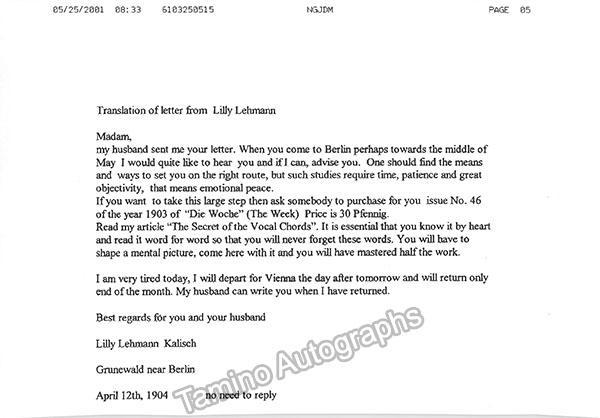 05/25/2001 08:33 6103250515 NGJDM PAGE 05

Translation of letter from Lilly Lehmann

Madam,
my husband sent me your letter. When you come to Berlin perhaps towards the middle of May I would quite like to hear you and if I can, advise you. One should find the means and ways to set you on the right route, but such studies require time, patience and great objectivity, that means emotional peace.
If you want to take this large step then ask somebody to purchase for you issue No. 46 of the year 1903 of "Die Woche" (The Week) Price is 30 Pfennig.
Read my article "The Secret of the Vocal Chords". It is essential that you know it by heart and read it word for word so that you will never forget these words. You will have to shape a mental picture, come here with it and you will have mastered half the work.

I am very tired today, I will depart for Vienna the day after tomorrow and will return only end of the month. My husband can write you when I have returned.

Best regards for you and your husband

Lilly Lehmann Kalisch

Grunewald near Berlin

April 12th, 1904 no need to reply

Tamino Autographs